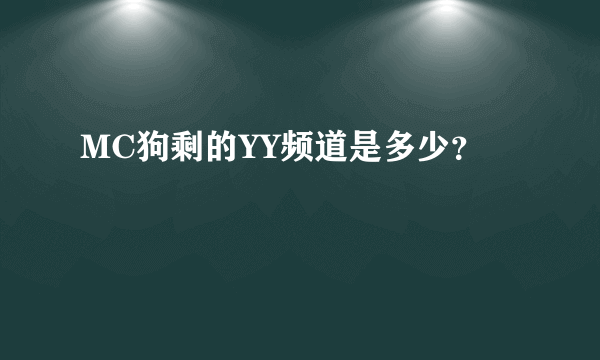 MC狗剩的YY频道是多少？